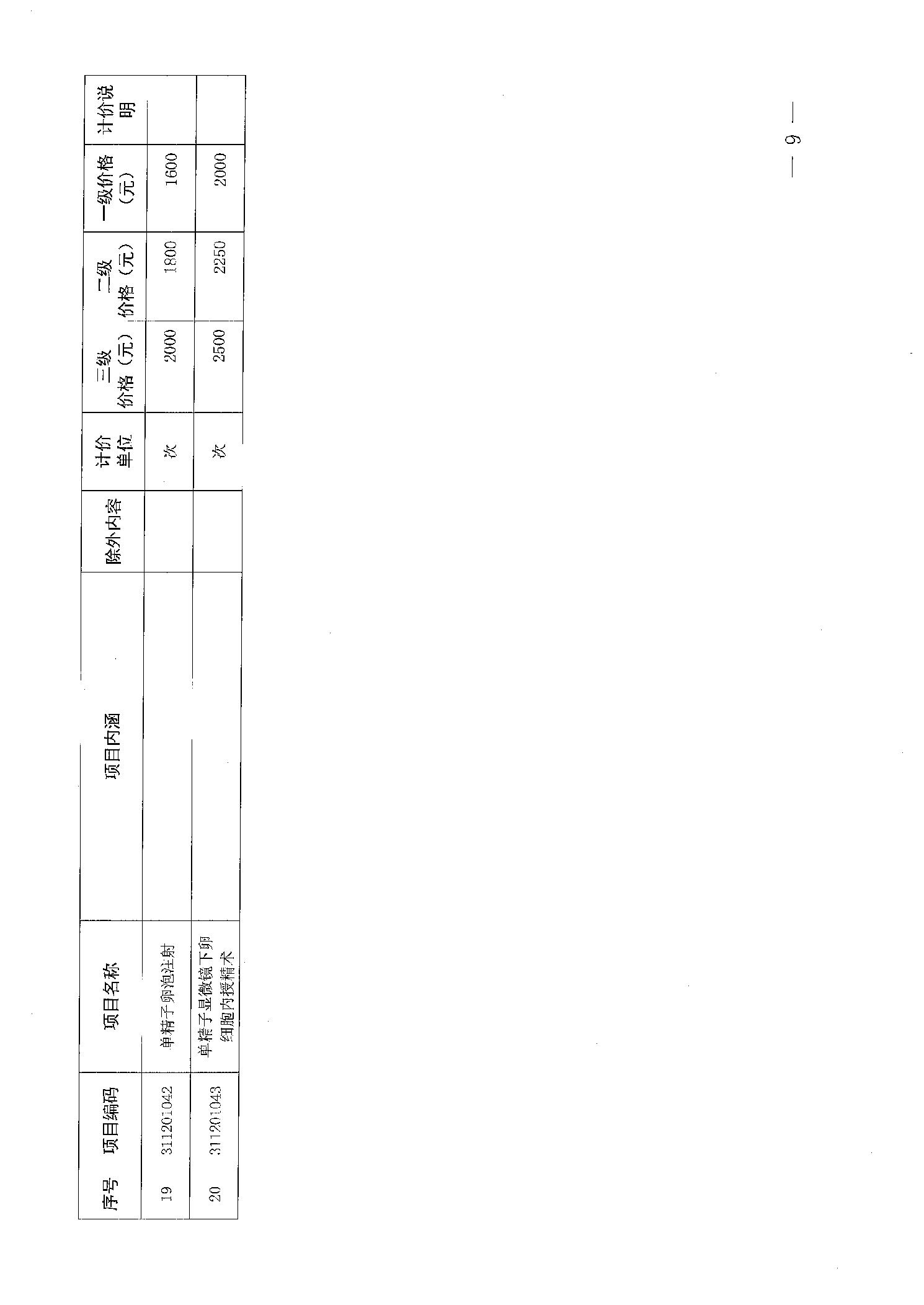 | 序号 | 项目编码 | 项目名称 | 项目内涵 | 除外内容 | 计价单位 | 三级价格（元） | 二级价格（元） | 一级价格（元） | 计价说明 |
|---|---|---|---|---|---|---|---|---|---|
| 19 | 311201042 | 单精子卵泡注射 |  |  | 次 | 2000 | 1800 | 1600 |  |
| 20 | 311201043 | 单精子显微镜下卵细胞内授精术 |  |  | 次 | 2500 | 2250 | 2000 |  |

— 9 —